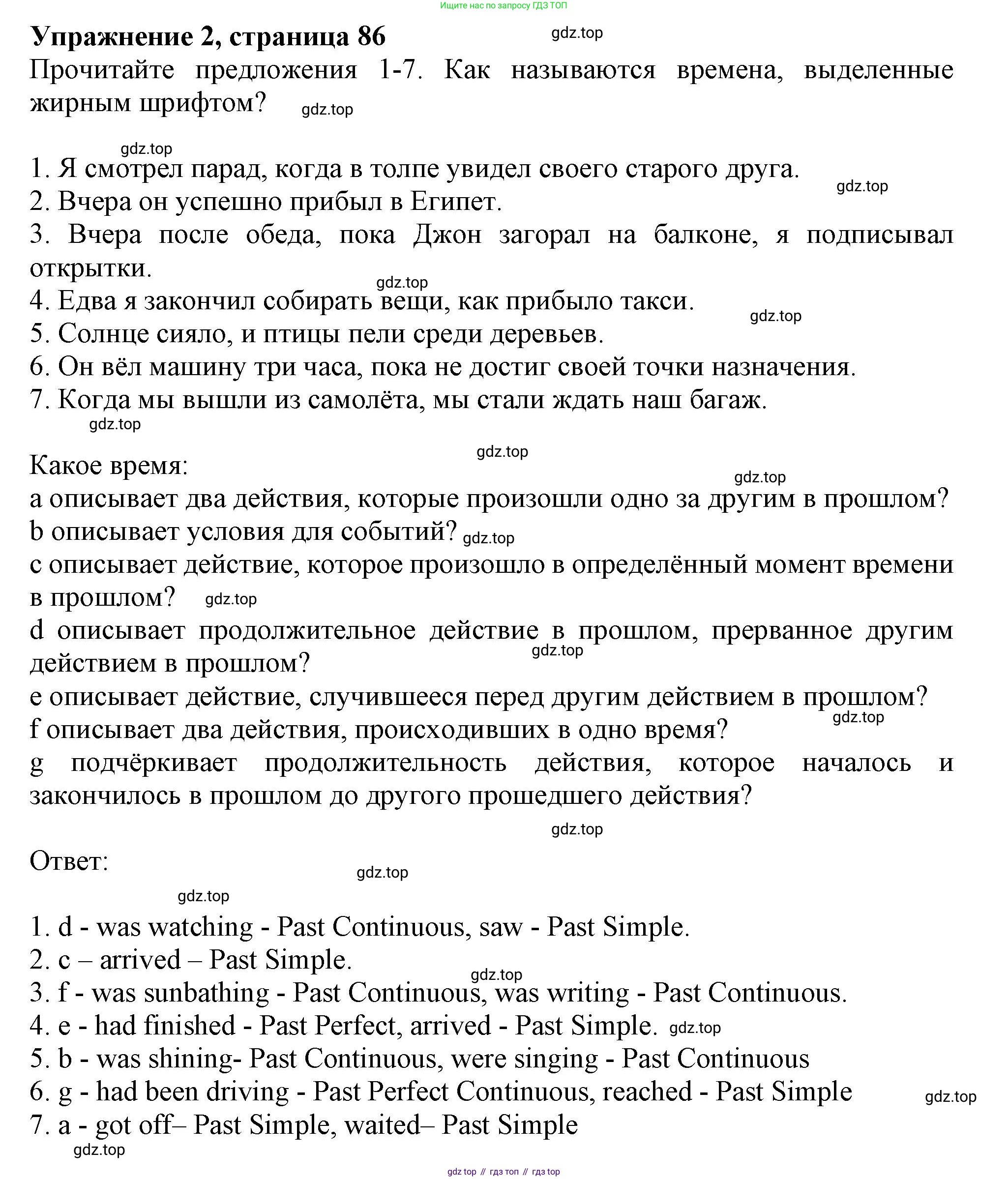 Ищите нас по запросу ГДЗ ТОП

Упражнение 2, страница 86

gdz.top

Прочитайте предложения 1-7. Как называются времена, выделенные жирным шрифтом?

gdz.top

gdz.top

1. Я смотрел парад, когда в толпе увидел своего старого друга.

gdz.top

2. Вчера он успешно прибыл в Египет.

3. Вчера после обеда, пока Джон загорал на балконе, я подписывал открытки.

gdz.top

4. Едва я закончил собирать вещи, как прибыло такси.

gdz.top

5. Солнце сияло, и птицы пели среди деревьев.

6. Он вёл машину три часа, пока не достиг своей точки назначения.

7. Когда мы вышли из самолёта, мы стали ждать наш багаж.

gdz.top

gdz.top

Какое время:

gdz.top

a описывает два действия, которые произошли одно за другим в прошлом?

b описывает условия для событий? gdz.top

c описывает действие, которое произошло в определённый момент времени в прошлом? gdz.top

d описывает продолжительное действие в прошлом, прерванное другим действием в прошлом?

gdz.top

e описывает действие, случившееся перед другим действием в прошлом?

gdz.top

f описывает два действия, происходивших в одно время?

g подчёркивает продолжительность действия, которое началось и закончилось в прошлом до другого прошедшего действия?

gdz.top

Ответ:

gdz.top

gdz.top

1. d - was watching - Past Continuous, saw - Past Simple.

2. c – arrived – Past Simple.

gdz.top

3. f - was sunbathing - Past Continuous, was writing - Past Continuous.

4. e - had finished - Past Perfect, arrived - Past Simple. gdz.top

5. b - was shining- Past Continuous, were singing - Past Continuous

6. g - had been driving - Past Perfect Continuous, reached - Past Simple

gdz.top

7. a - got off– Past Simple, waited– Past Simple

gdz.top

gdz top // гдз топ // гдз top